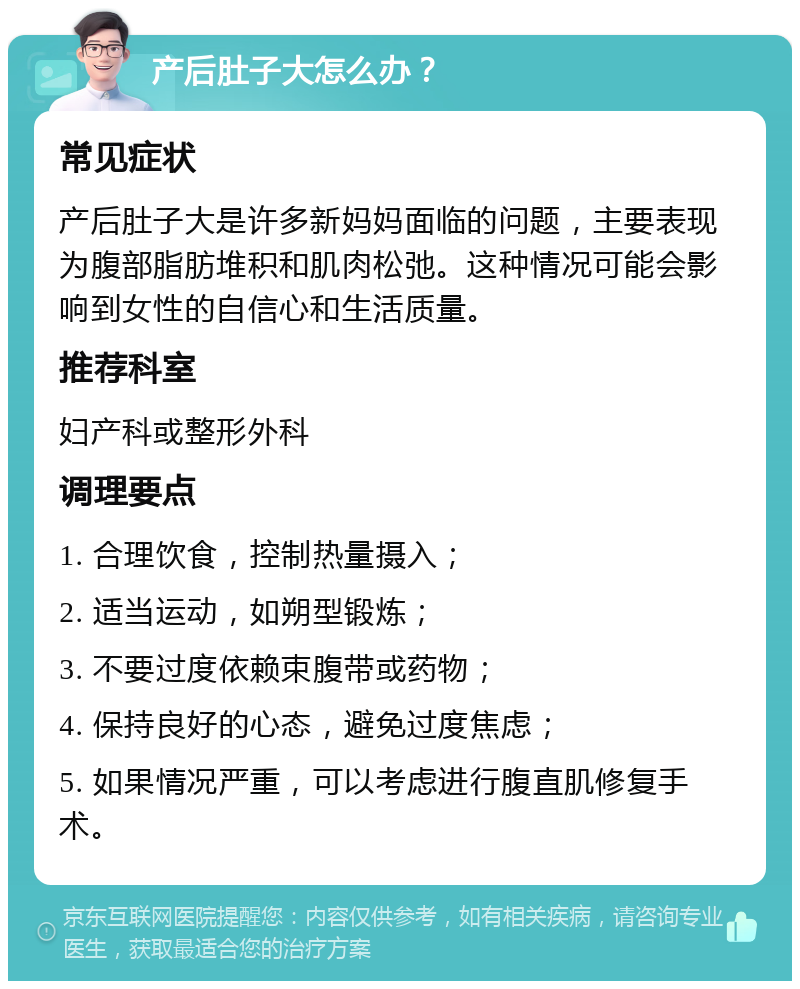 产后肚子大怎么办？

常见症状

产后肚子大是许多新妈妈面临的问题，主要表现为腹部脂肪堆积和肌肉松弛。这种情况可能会影响到女性的自信心和生活质量。

推荐科室

妇产科或整形外科

调理要点

1. 合理饮食，控制热量摄入；

2. 适当运动，如朔型锻炼；

3. 不要过度依赖束腹带或药物；

4. 保持良好的心态，避免过度焦虑；

5. 如果情况严重，可以考虑进行腹直肌修复手术。

京东互联网医院提醒您：内容仅供参考，如有相关疾病，请咨询专业医生，获取最适合您的治疗方案